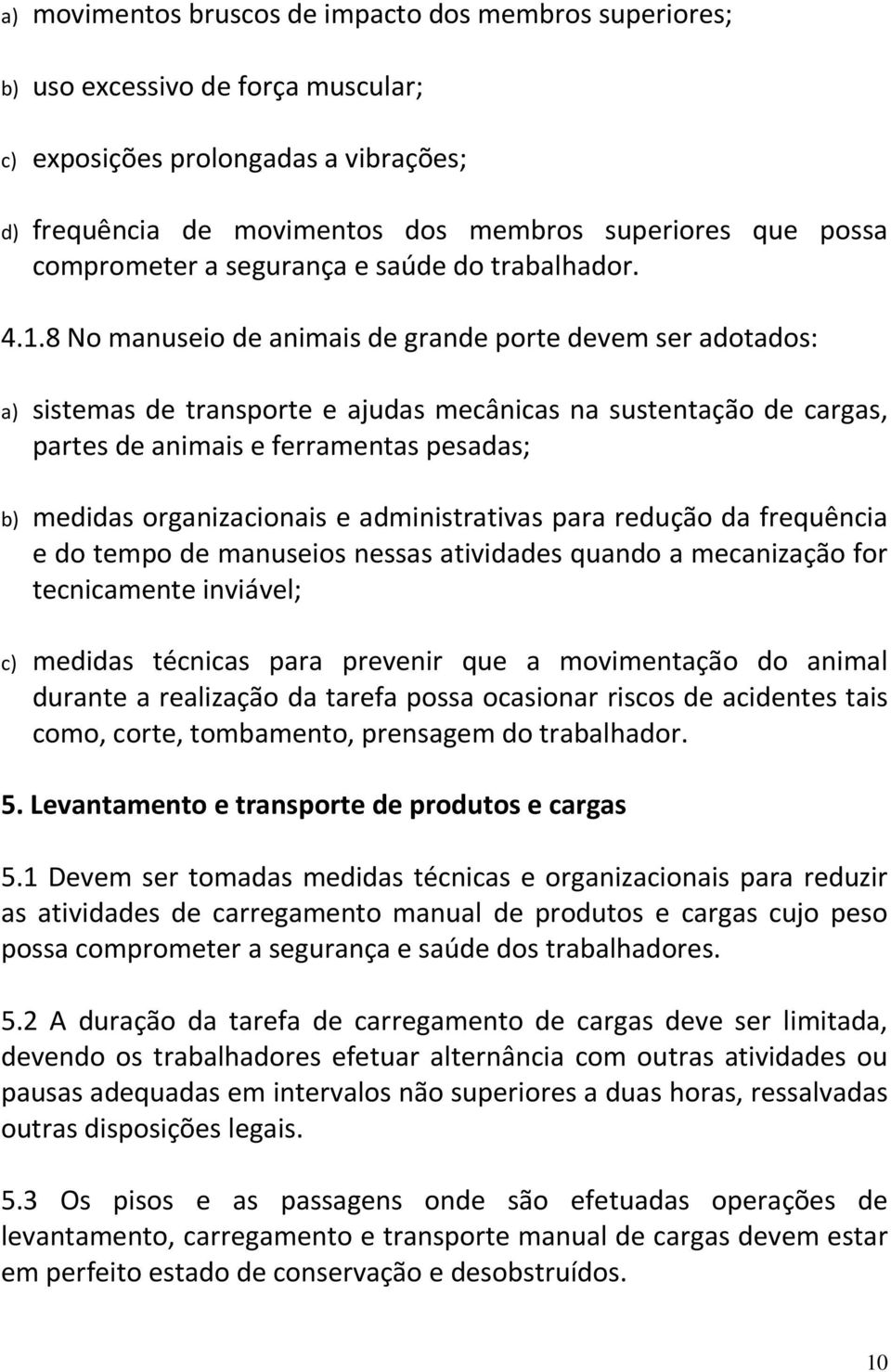 a) movimentos bruscos de impacto dos membros superiores;

b) uso excessivo de força muscular;

c) exposições prolongadas a vibrações;

d) frequência de movimentos dos membros superiores que possa comprometer a segurança e saúde do trabalhador.

4.1.8 No manuseio de animais de grande porte devem ser adotados:

a) sistemas de transporte e ajudas mecânicas na sustentação de cargas, partes de animais e ferramentas pesadas;

b) medidas organizacionais e administrativas para redução da frequência e do tempo de manuseios nessas atividades quando a mecanização for tecnicamente inviável;

c) medidas técnicas para prevenir que a movimentação do animal durante a realização da tarefa possa ocasionar riscos de acidentes tais como, corte, tombamento, prensagem do trabalhador.

5. Levantamento e transporte de produtos e cargas

5.1 Devem ser tomadas medidas técnicas e organizacionais para reduzir as atividades de carregamento manual de produtos e cargas cujo peso possa comprometer a segurança e saúde dos trabalhadores.

5.2 A duração da tarefa de carregamento de cargas deve ser limitada, devendo os trabalhadores efetuar alternância com outras atividades ou pausas adequadas em intervalos não superiores a duas horas, ressalvadas outras disposições legais.

5.3 Os pisos e as passagens onde são efetuadas operações de levantamento, carregamento e transporte manual de cargas devem estar em perfeito estado de conservação e desobstruídos.

10